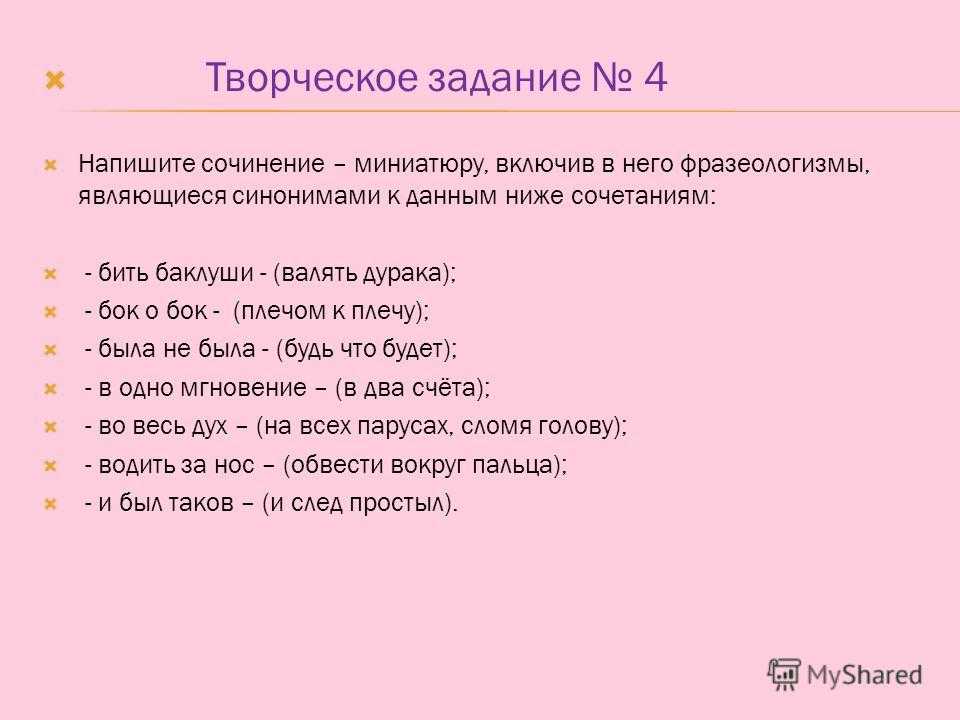 Творческое задание № 4

Напишите сочинение – миниатюру, включив в него фразеологизмы, являющиеся синонимами к данным ниже сочетаниям:

- бить баклуши - (валять дурака);
- бок о бок - (плечом к плечу);
- была не была - (будь что будет);
- в одно мгновение – (в два счёта);
- во весь дух – (на всех парусах, сломя голову);
- водить за нос – (обвести вокруг пальца);
- и был таков – (и след простыл).

MyShared